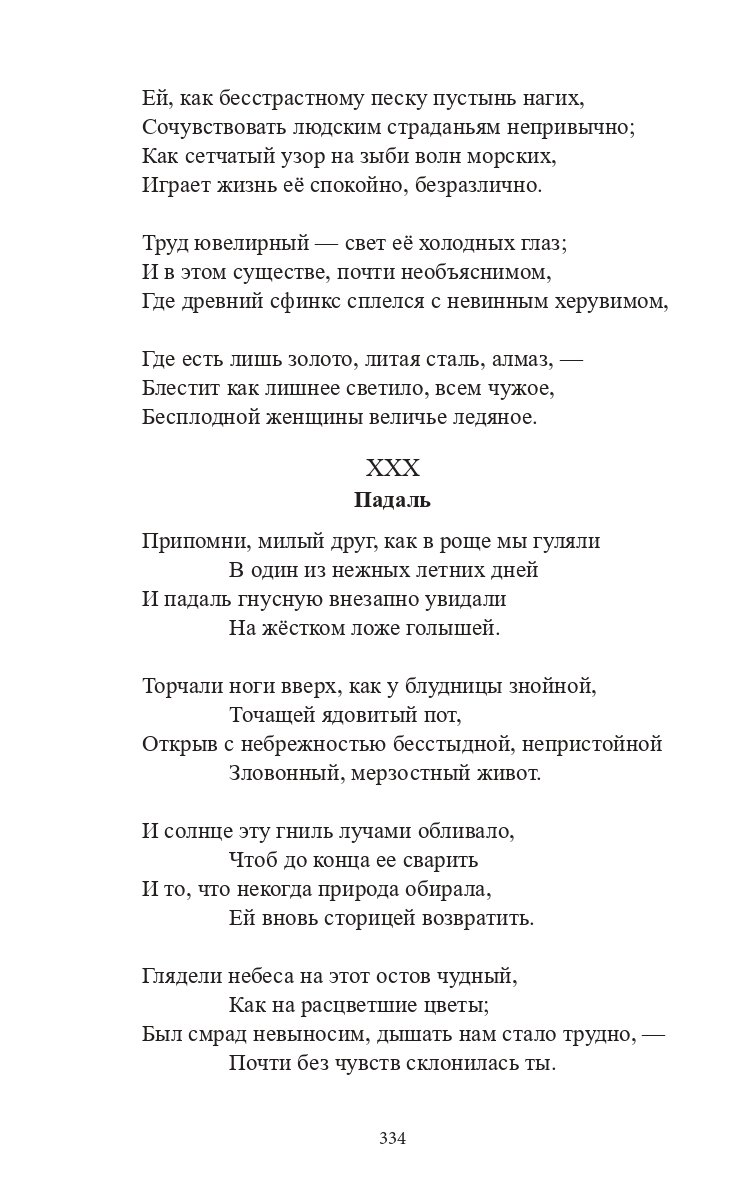 Ей, как бесстрастному песку пустынь нагих,
Сочувствовать людским страданьям непривычно;
Как сетчатый узор на зыби волн морских,
Играет жизнь её спокойно, безразлично.

Труд ювелирный — свет её холодных глаз;
И в этом существе, почти необъяснимом,
Где древний сфинкс сплелся с невинным херувимом,

Где есть лишь золото, литая сталь, алмаз, —
Блестит как лишнее светило, всем чужое,
Бесплодной женщины величье ледяное.

XXX
Падаль

Припомни, милый друг, как в роще мы гуляли
В один из нежных летних дней
И падаль гнусную внезапно увидали
На жёстком ложе голышей.

Торчали ноги вверх, как у блудницы знойной,
Точащей ядовитый пот,
Открыв с небрежностью бесстыдной, непристойной
Зловонный, мерзостный живот.

И солнце эту гниль лучами обливало,
Чтоб до конца ее сварить
И то, что некогда природа обирала,
Ей вновь сторицей возвратить.

Глядели небеса на этот остов чудный,
Как на расцветшие цветы;
Был смрад невыносим, дышать нам стало трудно, —
Почти без чувств склонилась ты.

334